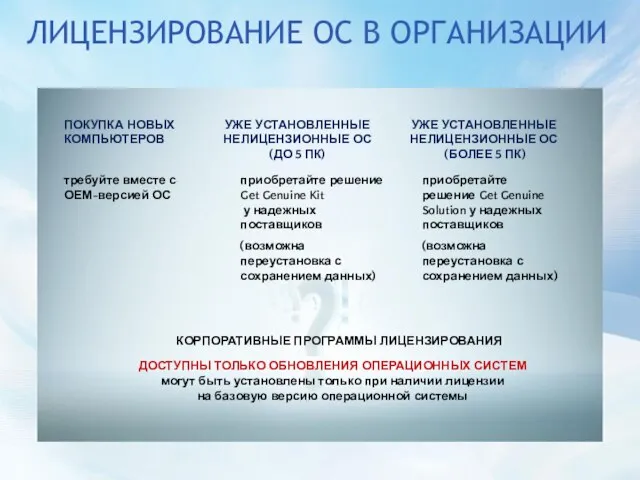 ЛИЦЕНЗИРОВАНИЕ ОС В ОРГАНИЗАЦИИ

ПОКУПКА НОВЫХ КОМПЬЮТЕРОВ

требуйте вместе с OEM-версией ОС

УЖЕ УСТАНОВЛЕННЫЕ НЕЛИЦЕНЗИОННЫЕ ОС (ДО 5 ПК)

приобретайте решение Get Genuine Kit у надежных поставщиков

(возможна переустановка с сохранением данных)

УЖЕ УСТАНОВЛЕННЫЕ НЕЛИЦЕНЗИОННЫЕ ОС (БОЛЕЕ 5 ПК)

приобретайте решение Get Genuine Solution у надежных поставщиков

(возможна переустановка с сохранением данных)

КОРПОРАТИВНЫЕ ПРОГРАММЫ ЛИЦЕНЗИРОВАНИЯ

ДОСТУПНЫ ТОЛЬКО ОБНОВЛЕНИЯ ОПЕРАЦИОННЫХ СИСТЕМ
могут быть установлены только при наличии лицензии на базовую версию операционной системы